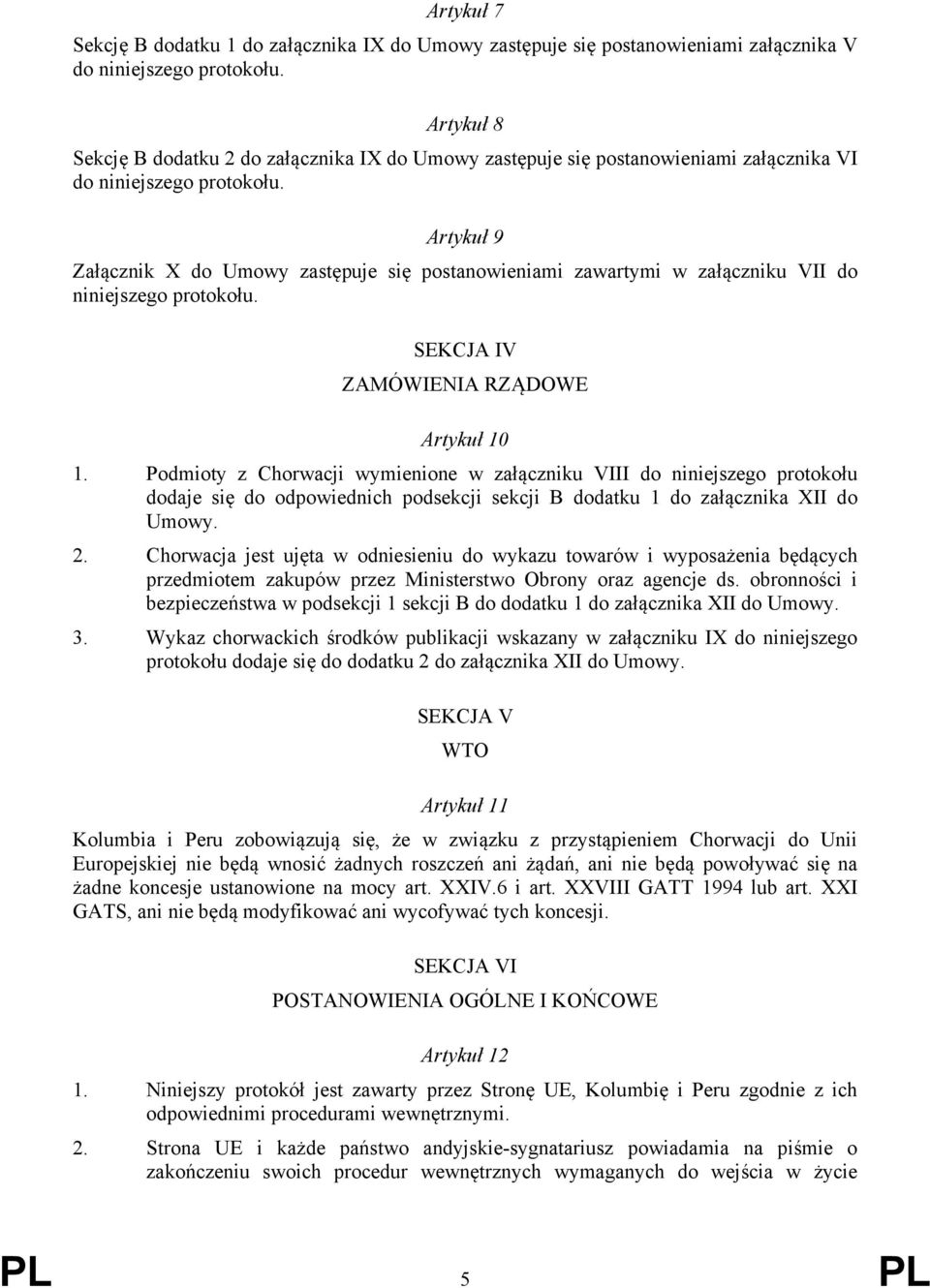 Artykuł 7

Sekcję B dodatku 1 do załącznika IX do Umowy zastępuje się postanowieniami załącznika V do niniejszego protokołu.

Artykuł 8

Sekcję B dodatku 2 do załącznika IX do Umowy zastępuje się postanowieniami załącznika VI do niniejszego protokołu.

Artykuł 9

Załącznik X do Umowy zastępuje się postanowieniami zawartymi w załączniku VII do niniejszego protokołu.

SEKCJA IV

ZAMÓWIENIA RZĄDOWE

Artykuł 10

1. Podmioty z Chorwacji wymienione w załączniku VIII do niniejszego protokołu dodaje się do odpowiednich podsekcji sekcji B dodatku 1 do załącznika XII do Umowy.

2. Chorwacja jest ujęta w odniesieniu do wykazu towarów i wyposażenia będących przedmiotem zakupów przez Ministerstwo Obrony oraz agencje ds. obronności i bezpieczeństwa w podsekcji 1 sekcji B do dodatku 1 do załącznika XII do Umowy.

3. Wykaz chorwackich środków publikacji wskazany w załączniku IX do niniejszego protokołu dodaje się do dodatku 2 do załącznika XII do Umowy.

SEKCJA V

WTO

Artykuł 11

Kolumbia i Peru zobowiązują się, że w związku z przystąpieniem Chorwacji do Unii Europejskiej nie będą wnosić żadnych roszczeń ani żądań, ani nie będą powoływać się na żadne koncesje ustanowione na mocy art. XXIV.6 i art. XXVIII GATT 1994 lub art. XXI GATS, ani nie będą modyfikować ani wycofywać tych koncesji.

SEKCJA VI

POSTANOWIENIA OGÓLNE I KOŃCOWE

Artykuł 12

1. Niniejszy protokół jest zawarty przez Stronę UE, Kolumbię i Peru zgodnie z ich odpowiednimi procedurami wewnętrznymi.

2. Strona UE i każde państwo andyjskie-sygnatariusz powiadamia na piśmie o zakończeniu swoich procedur wewnętrznych wymaganych do wejścia w życie

PL 5 PL